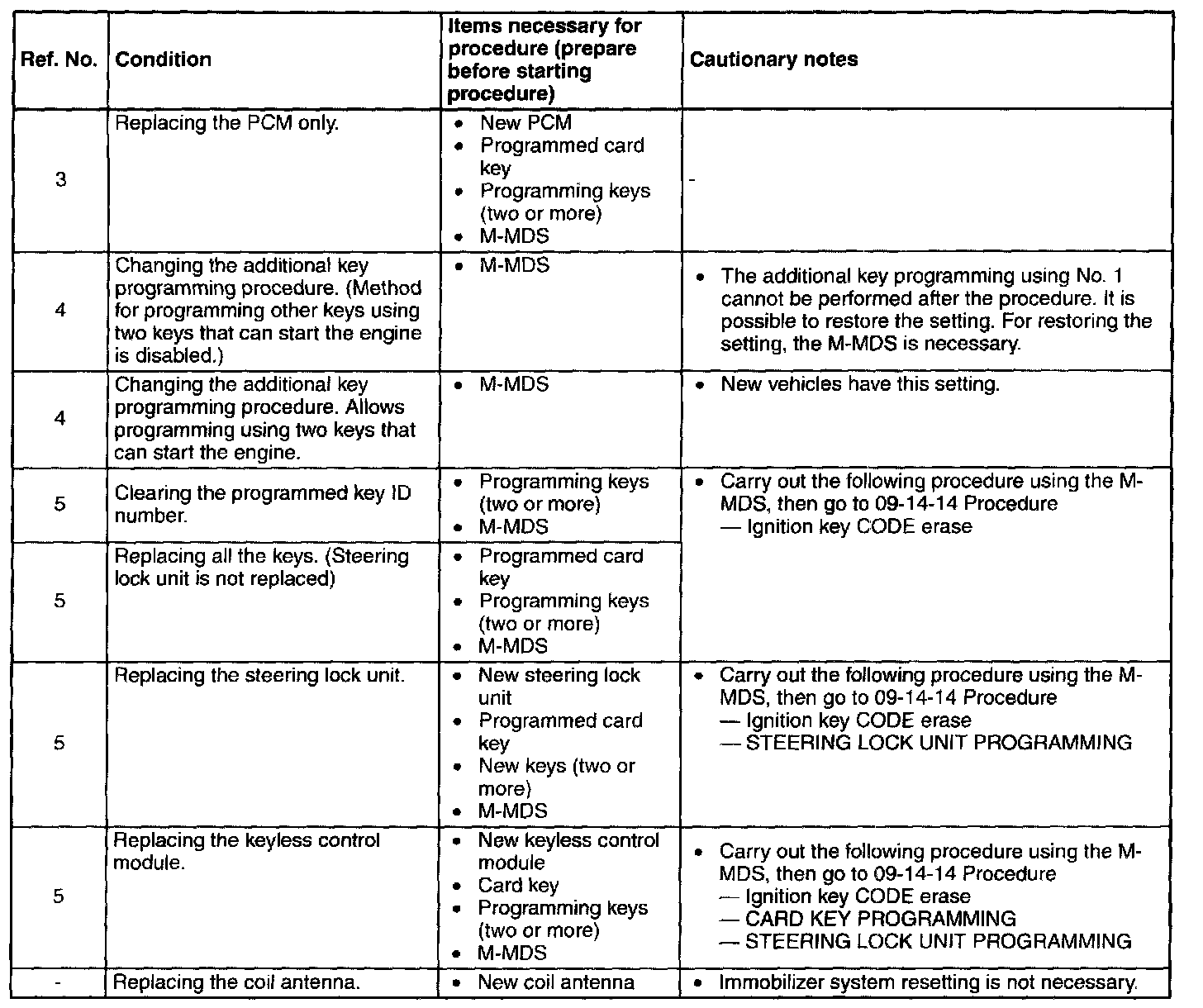 | Ref. No. | Condition | Items necessary for procedure (prepare before starting procedure) | Cautionary notes |
|---|---|---|---|
| 3 | Replacing the PCM only. | • New PCM • Programmed card key • Programming keys (two or more) • M-MDS | - |
| 4 | Changing the additional key programming procedure. (Method for programming other keys using two keys that can start the engine is disabled.) | • M-MDS | • The additional key programming using No. 1 cannot be performed after the procedure. It is possible to restore the setting. For restoring the setting, the M-MDS is necessary. |
| 4 | Changing the additional key programming procedure. Allows programming using two keys that can start the engine. | • M-MDS | • New vehicles have this setting. |
| 5 | Clearing the programmed key ID number. | • Programming keys (two or more) • M-MDS | • Carry out the following procedure using the M-MDS, then go to 09-14-14 Procedure — Ignition key CODE erase |
| 5 | Replacing all the keys. (Steering lock unit is not replaced) | • Programmed card key • Programming keys (two or more) • M-MDS | |
| 5 | Replacing the steering lock unit. | • New steering lock unit • Programmed card key • New keys (two or more) • M-MDS | • Carry out the following procedure using the M-MDS, then go to 09-14-14 Procedure — Ignition key CODE erase — STEERING LOCK UNIT PROGRAMMING |
| 5 | Replacing the keyless control module. | • New keyless control module • Card key • Programming keys (two or more) • M-MDS | • Carry out the following procedure using the M-MDS, then go to 09-14-14 Procedure — Ignition key CODE erase — CARD KEY PROGRAMMING — STEERING LOCK UNIT PROGRAMMING |
| - | Replacing the coil antenna. | • New coil antenna | • Immobilizer system resetting is not necessary. |